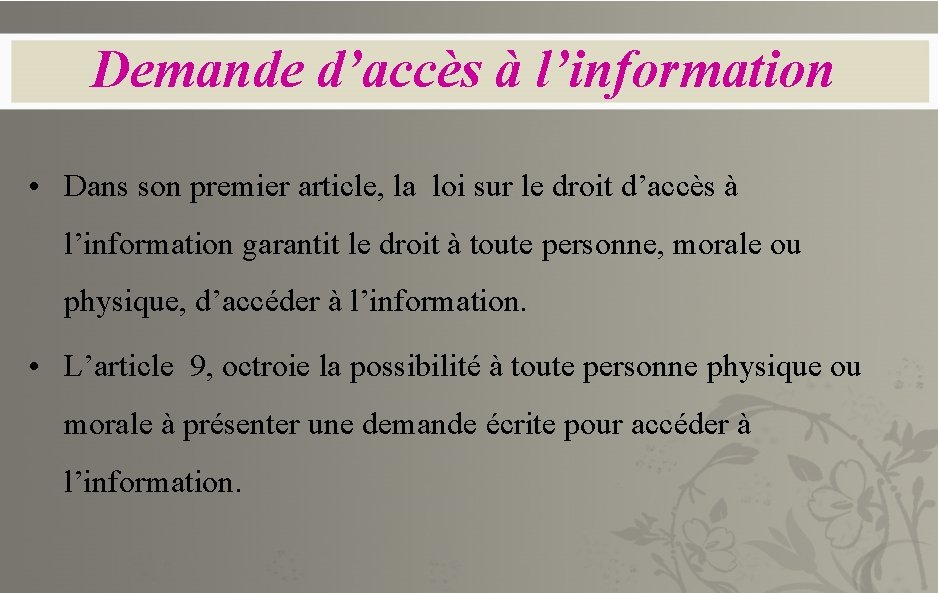 Demande d’accès à l’information

• Dans son premier article, la loi sur le droit d’accès à l’information garantit le droit à toute personne, morale ou physique, d’accéder à l’information.

• L’article 9, octroie la possibilité à toute personne physique ou morale à présenter une demande écrite pour accéder à l’information.